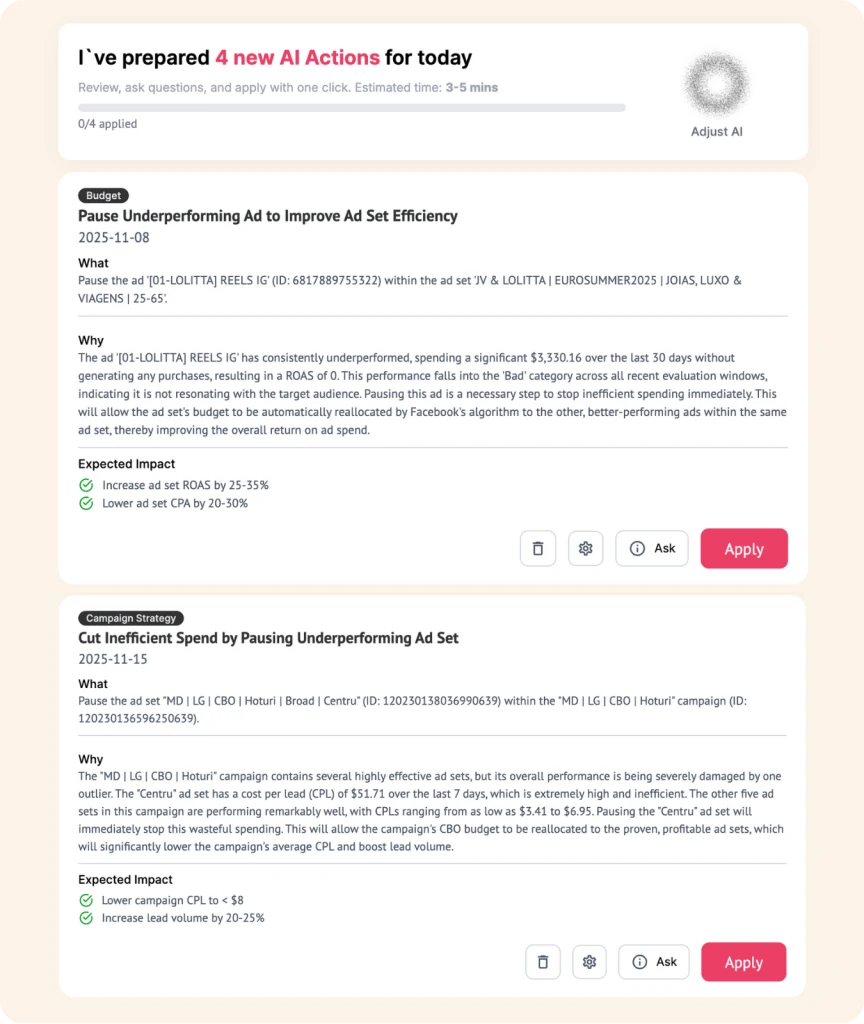 I`ve prepared 4 new AI Actions for today

Review, ask questions, and apply with one click. Estimated time: 3-5 mins

0/4 applied

Adjust AI

Budget

Pause Underperforming Ad to Improve Ad Set Efficiency

2025-11-08

What

Pause the ad '[01-LOLITTA] REELS IG' (ID: 6817889755322) within the ad set 'JV & LOLITTA | EUROSUMMER2025 | JOIAS, LUXO & VIAGENS | 25-65'.

Why

The ad '[01-LOLITTA] REELS IG' has consistently underperformed, spending a significant $3,330.16 over the last 30 days without generating any purchases, resulting in a ROAS of 0. This performance falls into the 'Bad' category across all recent evaluation windows, indicating it is not resonating with the target audience. Pausing this ad is a necessary step to stop inefficient spending immediately. This will allow the ad set's budget to be automatically reallocated by Facebook's algorithm to the other, better-performing ads within the same ad set, thereby improving the overall return on ad spend.

Expected Impact

Increase ad set ROAS by 25-35%

Lower ad set CPA by 20-30%

Ask

Apply

Campaign Strategy

Cut Inefficient Spend by Pausing Underperforming Ad Set

2025-11-15

What

Pause the ad set "MD | LG | CBO | Hoturi | Broad | Centru" (ID: 120230138036990639) within the "MD | LG | CBO | Hoturi" campaign (ID: 120230136596250639).

Why

The "MD | LG | CBO | Hoturi" campaign contains several highly effective ad sets, but its overall performance is being severely damaged by one outlier. The "Centru" ad set has a cost per lead (CPL) of $51.71 over the last 7 days, which is extremely high and inefficient. The other five ad sets in this campaign are performing remarkably well, with CPLs ranging from as low as $3.41 to $6.95. Pausing the "Centru" ad set will immediately stop this wasteful spending. This will allow the campaign's CBO budget to be reallocated to the proven, profitable ad sets, which will significantly lower the campaign's average CPL and boost lead volume.

Expected Impact

Lower campaign CPL to < $8

Increase lead volume by 20-25%

Ask

Apply